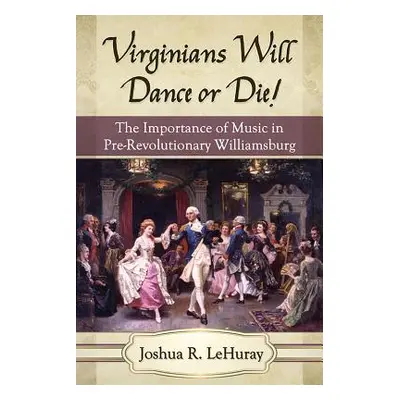 Virginians Will Dance or Die!

The Importance of Music in Pre-Revolutionary Williamsburg

Joshua R. LeHuray